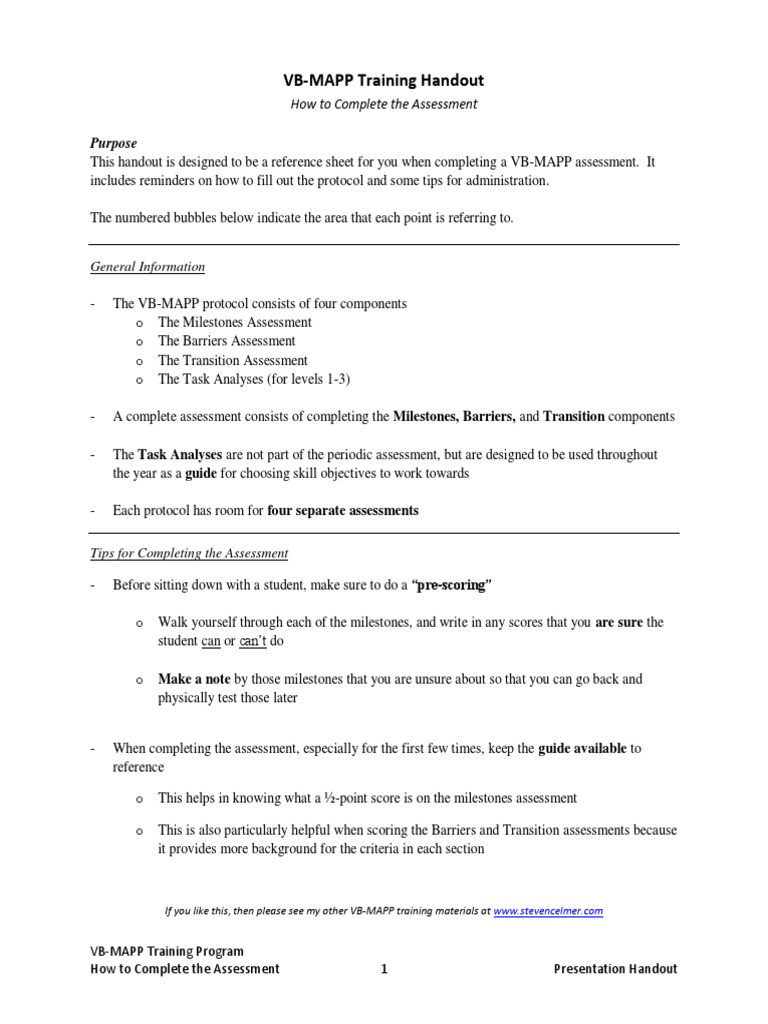 VB-MAPP Training Handout

How to Complete the Assessment

Purpose

This handout is designed to be a reference sheet for you when completing a VB-MAPP assessment. It includes reminders on how to fill out the protocol and some tips for administration.

The numbered bubbles below indicate the area that each point is referring to.

General Information

- The VB-MAPP protocol consists of four components
  o The Milestones Assessment
  o The Barriers Assessment
  o The Transition Assessment
  o The Task Analyses (for levels 1-3)

- A complete assessment consists of completing the Milestones, Barriers, and Transition components

- The Task Analyses are not part of the periodic assessment, but are designed to be used throughout the year as a guide for choosing skill objectives to work towards

- Each protocol has room for four separate assessments

Tips for Completing the Assessment

- Before sitting down with a student, make sure to do a "pre-scoring"

  o Walk yourself through each of the milestones, and write in any scores that you are sure the student can or can't do

  o Make a note by those milestones that you are unsure about so that you can go back and physically test those later

- When completing the assessment, especially for the first few times, keep the guide available to reference

  o This helps in knowing what a ½-point score is on the milestones assessment

  o This is also particularly helpful when scoring the Barriers and Transition assessments because it provides more background for the criteria in each section

If you like this, then please see my other VB-MAPP training materials at www.stevencelmer.com

VB-MAPP Training Program
How to Complete the Assessment 1 Presentation Handout